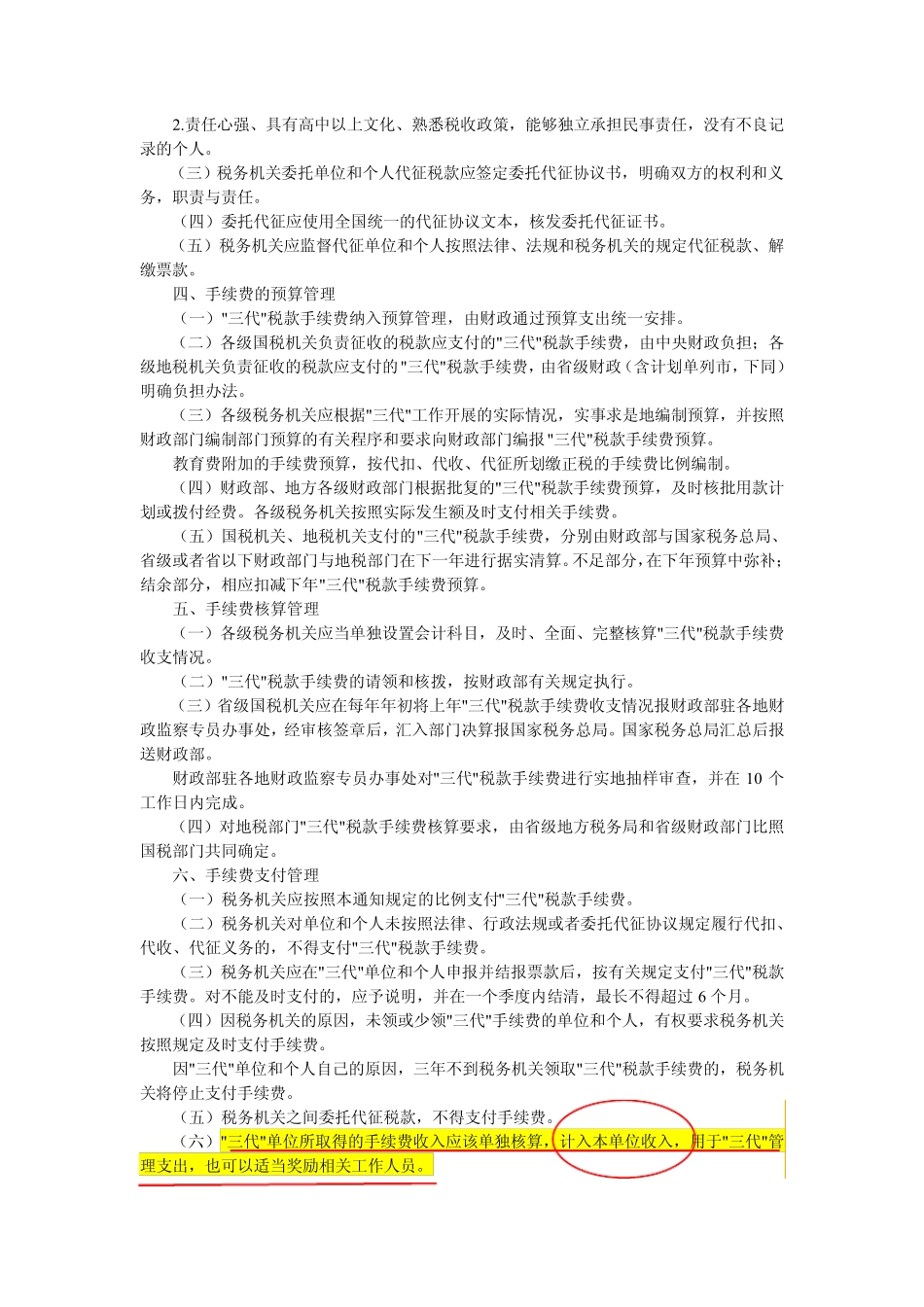 2.责任心强、具有高中以上文化、熟悉税收政策，能够独立承担民事责任，没有不良记录的个人。

（三）税务机关委托单位和个人代征税款应签定委托代征协议书，明确双方的权利和义务，职责与责任。

（四）委托代征应使用全国统一的代征协议文本，核发委托代征证书。

（五）税务机关应监督代征单位和个人按照法律、法规和税务机关的规定代征税款、解缴票款。

四、手续费的预算管理

（一）"三代"税款手续费纳入预算管理，由财政通过预算支出统一安排。

（二）各级国税机关负责征收的税款应支付的"三代"税款手续费，由中央财政负担；各级地税机关负责征收的税款应支付的"三代"税款手续费，由省级财政（含计划单列市，下同）明确负担办法。

（三）各级税务机关应根据"三代"工作开展的实际情况，实事求是地编制预算，并按照财政部门编制部门预算的有关程序和要求向财政部门编报"三代"税款手续费预算。

教育费附加的手续费预算，按代扣、代收、代征所划缴正税的手续费比例编制。

（四）财政部、地方各级财政部门根据批复的"三代"税款手续费预算，及时核批用款计划或拨付经费。各级税务机关按照实际发生额及时支付相关手续费。

（五）国税机关、地税机关支付的"三代"税款手续费，分别由财政部与国家税务总局、省级或者省以下财政部门与地税部门在下一年进行据实清算。不足部分，在下年预算中弥补；结余部分，相应扣减下年"三代"税款手续费预算。

五、手续费核算管理

（一）各级税务机关应当单独设置会计科目，及时、全面、完整核算"三代"税款手续费收支情况。

（二）"三代"税款手续费的请领和核拨，按财政部有关规定执行。

（三）省级国税机关应在每年年初将上年"三代"税款手续费收支情况报财政部驻各地财政监察专员办事处，经审核签章后，汇入部门决算报国家税务总局。国家税务总局汇总后报送财政部。

财政部驻各地财政监察专员办事处对"三代"税款手续费进行实地抽样审查，并在 10 个工作日内完成。

（四）对地税部门"三代"税款手续费核算要求，由省级地方税务局和省级财政部门比照国税部门共同确定。

六、手续费支付管理

（一）税务机关应按照本通知规定的比例支付"三代"税款手续费。

（二）税务机关对单位和个人未按照法律、行政法规或者委托代征协议规定履行代扣、代收、代征义务的，不得支付"三代"税款手续费。

（三）税务机关应在"三代"单位和个人申报并结报票款后，按有关规定支付"三代"税款手续费。对不能及时支付的，应予说明，并在一个季度内结清，最长不得超过 6 个月。

（四）因税务机关的原因，未领或少领"三代"手续费的单位和个人，有权要求税务机关按照规定及时支付手续费。

因"三代"单位和个人自己的原因，三年不到税务机关领取"三代"税款手续费的，税务机关将停止支付手续费。

（五）税务机关之间委托代征税款，不得支付手续费。

（六）"三代"单位所取得的手续费收入应该单独核算，计入本单位收入，用于"三代"管理支出，也可以适当奖励相关工作人员。